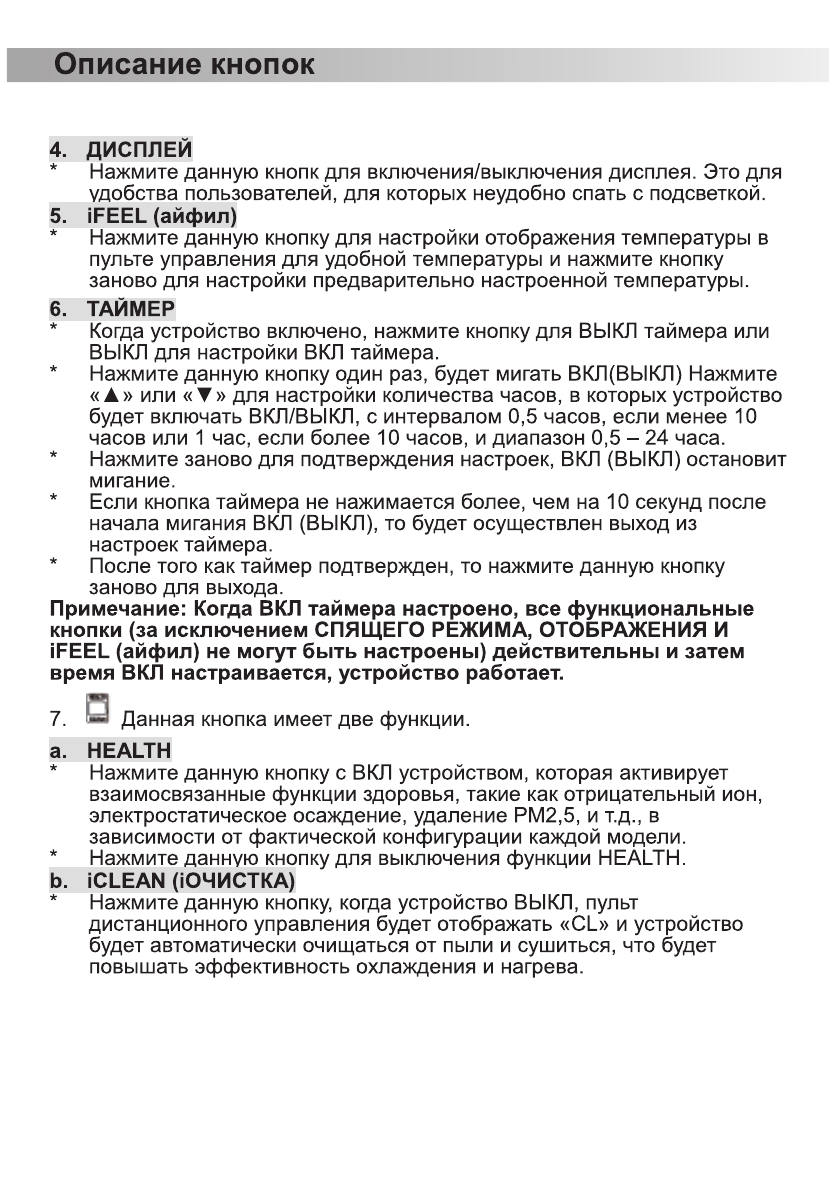 Описание кнопок

4. ДИСПЛЕЙ
* Нажмите данную кнопк для включения/выключения дисплея. Это для удобства пользователей, для которых неудобно спать с подсветкой.

5. iFEEL (айфил)
* Нажмите данную кнопку для настройки отображения температуры в пульте управления для удобной температуры и нажмите кнопку заново для настройки предварительно настроенной температуры.

6. ТАЙМЕР
* Когда устройство включено, нажмите кнопку для ВЫКЛ таймера или ВЫКЛ для настройки ВКЛ таймера.
* Нажмите данную кнопку один раз, будет мигать ВКЛ(ВЫКЛ) Нажмите «▲» или «▼» для настройки количества часов, в которых устройство будет включать ВКЛ/ВЫКЛ, с интервалом 0,5 часов, если менее 10 часов или 1 час, если более 10 часов, и диапазон 0,5 – 24 часа.
* Нажмите заново для подтверждения настроек, ВКЛ (ВЫКЛ) остановит мигание.
* Если кнопка таймера не нажимается более, чем на 10 секунд после начала мигания ВКЛ (ВЫКЛ), то будет осуществлен выход из настроек таймера.
* После того как таймер подтвержден, то нажмите данную кнопку заново для выхода.

Примечание: Когда ВКЛ таймера настроено, все функциональные кнопки (за исключением СПЯЩЕГО РЕЖИМА, ОТОБРАЖЕНИЯ И iFEEL (айфил) не могут быть настроены) действительны и затем время ВКЛ настраивается, устройство работает.

7. Данная кнопка имеет две функции.

a. HEALTH
* Нажмите данную кнопку с ВКЛ устройством, которая активирует взаимосвязанные функции здоровья, такие как отрицательный ион, электростатическое осаждение, удаление PM2,5, и т.д., в зависимости от фактической конфигурации каждой модели.
* Нажмите данную кнопку для выключения функции HEALTH.

b. iCLEAN (iОЧИСТКА)
* Нажмите данную кнопку, когда устройство ВЫКЛ, пульт дистанционного управления будет отображать «CL» и устройство будет автоматически очищаться от пыли и сушиться, что будет повышать эффективность охлаждения и нагрева.